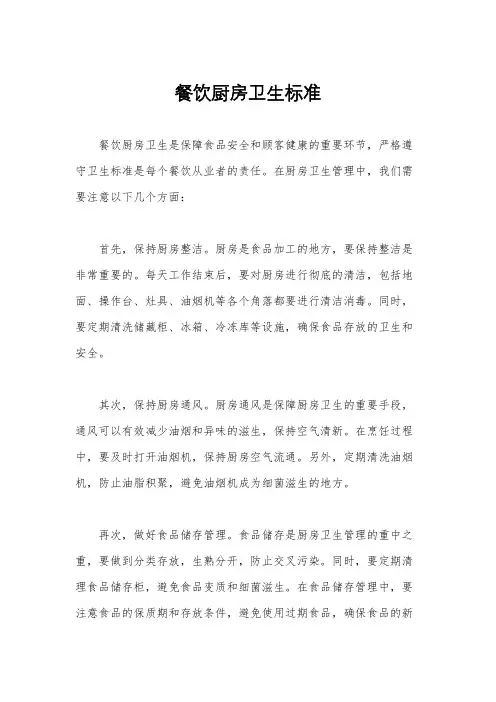 餐饮厨房卫生标准

餐饮厨房卫生是保障食品安全和顾客健康的重要环节，严格遵守卫生标准是每个餐饮从业者的责任。在厨房卫生管理中，我们需要注意以下几个方面：

首先，保持厨房整洁。厨房是食品加工的地方，要保持整洁是非常重要的。每天工作结束后，要对厨房进行彻底的清洁，包括地面、操作台、灶具、油烟机等各个角落都要进行清洁消毒。同时，要定期清洗储藏柜、冰箱、冷冻库等设施，确保食品存放的卫生和安全。

其次，保持厨房通风。厨房通风是保障厨房卫生的重要手段，通风可以有效减少油烟和异味的滋生，保持空气清新。在烹饪过程中，要及时打开油烟机，保持厨房空气流通。另外，定期清洗油烟机，防止油脂积聚，避免油烟机成为细菌滋生的地方。

再次，做好食品储存管理。食品储存是厨房卫生管理的重中之重，要做到分类存放，生熟分开，防止交叉污染。同时，要定期清理食品储存柜，避免食品变质和细菌滋生。在食品储存管理中，要注意食品的保质期和存放条件，避免使用过期食品，确保食品的新